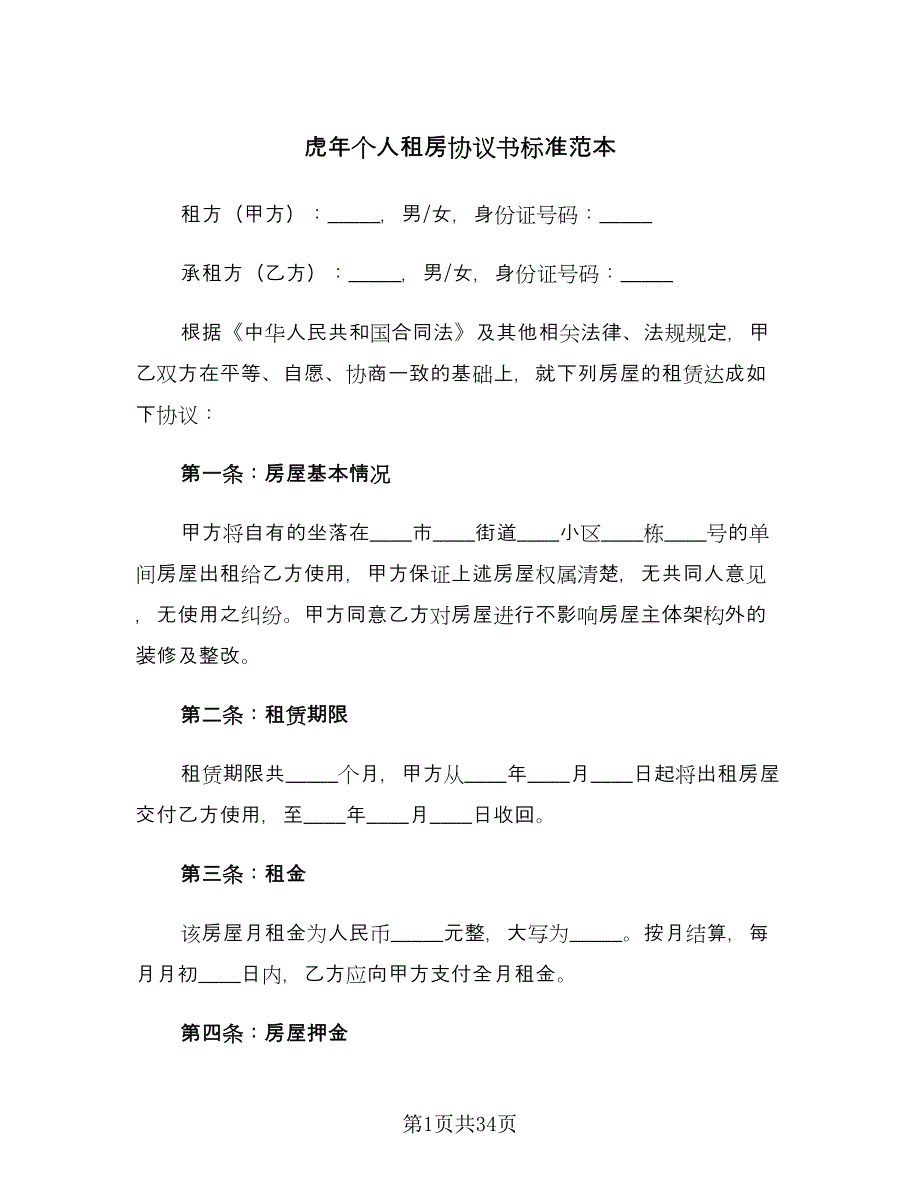 虎年个人租房协议书标准范本

租方（甲方）：_____，男/女，身份证号码：_____

承租方（乙方）：_____，男/女，身份证号码：_____

根据《中华人民共和国合同法》及其他相关法律、法规规定，甲乙双方在平等、自愿、协商一致的基础上，就下列房屋的租赁达成如下协议：

第一条：房屋基本情况

甲方将自有的坐落在____市____街道____小区____栋____号的单间房屋出租给乙方使用，甲方保证上述房屋权属清楚，无共同人意见，无使用之纠纷。甲方同意乙方对房屋进行不影响房屋主体架构外的装修及整改。

第二条：租赁期限

租赁期限共_____个月，甲方从____年____月____日起将出租房屋交付乙方使用，至____年____月____日收回。

第三条：租金

该房屋月租金为人民币_____元整，大写为_____。按月结算，每月月初____日内，乙方应向甲方支付全月租金。

第四条：房屋押金

第1页共34页